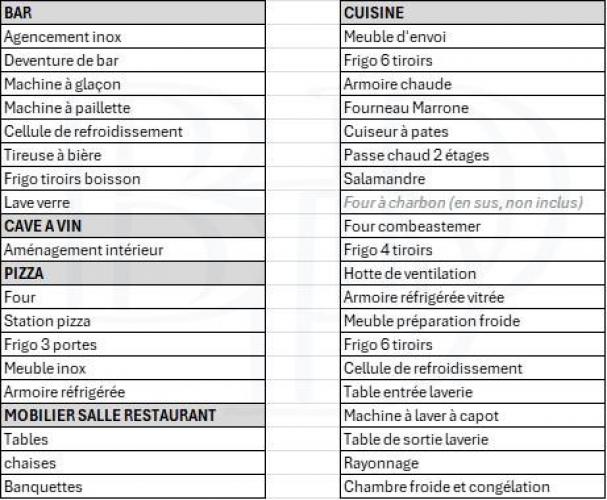 | BAR |
|---|
| Agencement inox |
| Deventure de bar |
| Machine à glaçon |
| Machine à paillette |
| Cellule de refroidissement |
| Tireuse à bière |
| Frigo tiroirs boisson |
| Lave verre |
| CAVE A VIN |
| Aménagement intérieur |
| PIZZA |
| Four |
| Station pizza |
| Frigo 3 portes |
| Meuble inox |
| Armoire réfrigérée |
| MOBILIER SALLE RESTAURANT |
| Tables |
| chaises |
| Banquettes |

| CUISINE |
|---|
| Meuble d'envoi |
| Frigo 6 tiroirs |
| Armoire chaude |
| Fourneau Marrone |
| Cuiseur à pates |
| Passe chaud 2 étages |
| Salamandre |
| Four à charbon (en sus, non inclus) |
| Four combeastemer |
| Frigo 4 tiroirs |
| Hotte de ventilation |
| Armoire réfrigérée vitrée |
| Meuble préparation froide |
| Frigo 6 tiroirs |
| Cellule de refroidissement |
| Table entrée laverie |
| Machine à laver à capot |
| Table de sortie laverie |
| Rayonnage |
| Chambre froide et congélation |